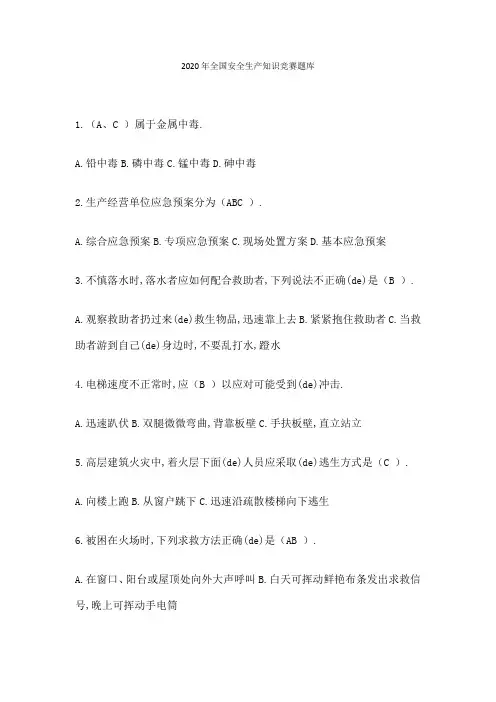 2020年全国安全生产知识竞赛题库

1.（A、C ）属于金属中毒.

A.铅中毒 B.磷中毒 C.锰中毒 D.砷中毒

2.生产经营单位应急预案分为（ABC ）.

A.综合应急预案 B.专项应急预案 C.现场处置方案 D.基本应急预案

3.不慎落水时,落水者应如何配合救助者,下列说法不正确(de)是（B ）.

A.观察救助者扔过来(de)救生物品,迅速靠上去 B.紧紧抱住救助者 C.当救助者游到自己(de)身边时,不要乱打水,蹬水

4.电梯速度不正常时,应（B ）以应对可能受到(de)冲击.

A.迅速趴伏 B.双腿微微弯曲,背靠板壁 C.手扶板壁,直立站立

5.高层建筑火灾中,着火层下面(de)人员应采取(de)逃生方式是（C ）.

A.向楼上跑 B.从窗户跳下 C.迅速沿疏散楼梯向下逃生

6.被困在火场时,下列求救方法正确(de)是（AB ）.

A.在窗口、阳台或屋顶处向外大声呼叫 B.白天可挥动鲜艳布条发出求救信号,晚上可挥动手电筒